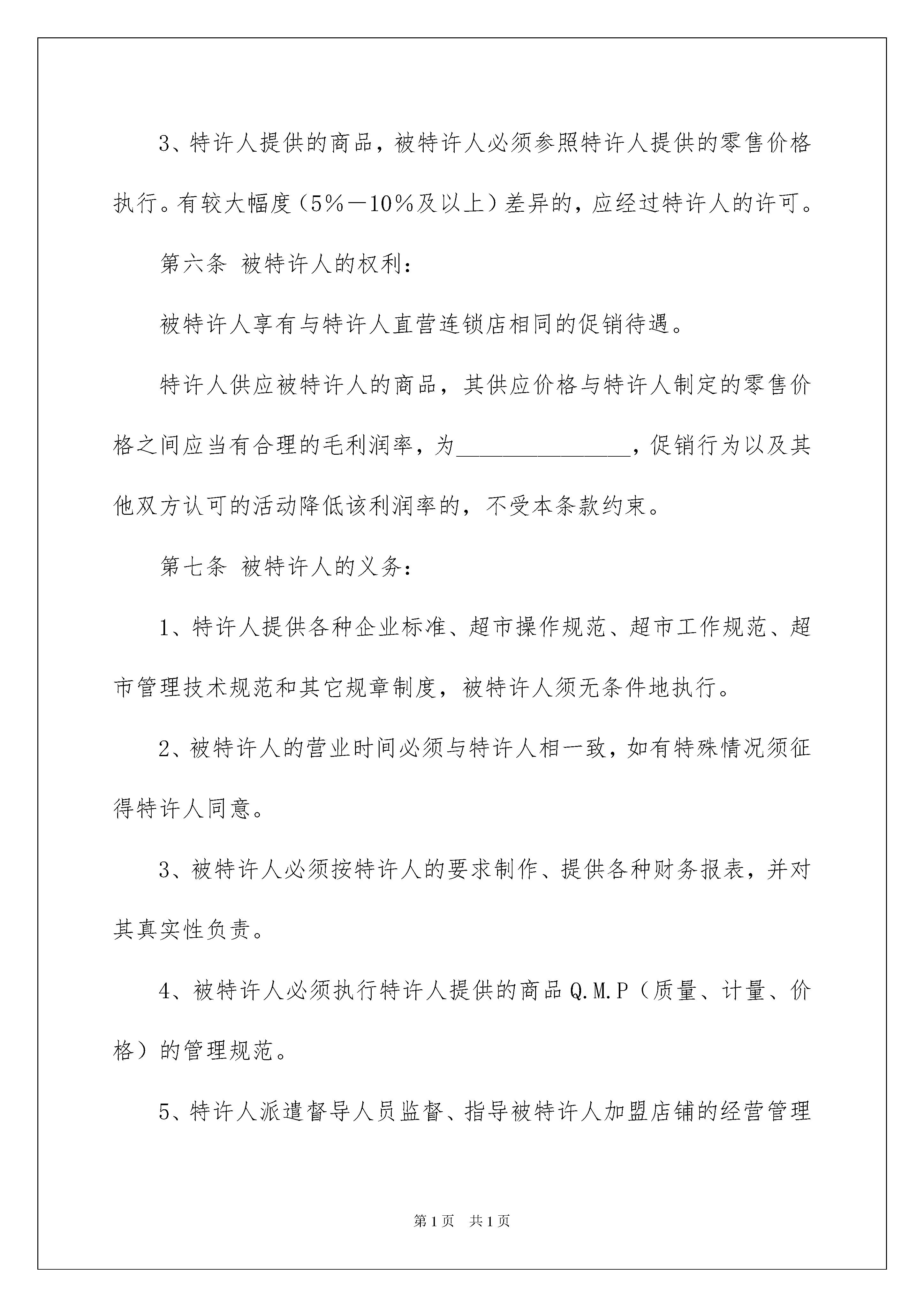 3、特许人提供的商品，被特许人必须参照特许人提供的零售价格执行。有较大幅度（5％－10％及以上）差异的，应经过特许人的许可。

第六条 被特许人的权利：

被特许人享有与特许人直营连锁店相同的促销待遇。

特许人供应被特许人的商品，其供应价格与特许人制定的零售价格之间应当有合理的毛利润率，为________________，促销行为以及其他双方认可的活动降低该利润率的，不受本条款约束。

第七条 被特许人的义务：

1、特许人提供各种企业标准、超市操作规范、超市工作规范、超市管理技术规范和其它规章制度，被特许人须无条件地执行。

2、被特许人的营业时间必须与特许人相一致，如有特殊情况须征得特许人同意。

3、被特许人必须按特许人的要求制作、提供各种财务报表，并对其真实性负责。

4、被特许人必须执行特许人提供的商品Q.M.P（质量、计量、价格）的管理规范。

5、特许人派遣督导人员监督、指导被特许人加盟店铺的经营管理

第1页 共1页